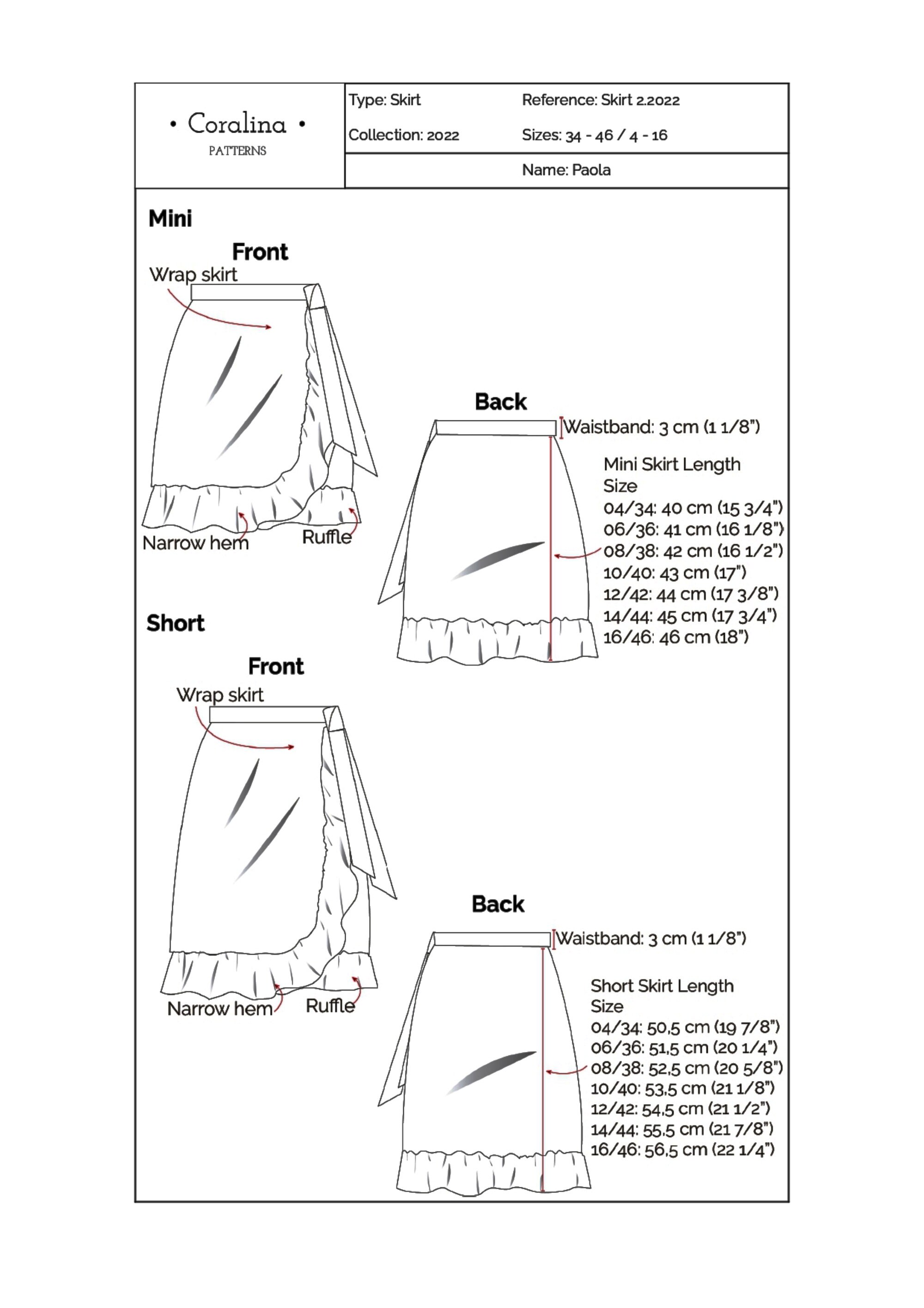 • Coralina •
PATTERNS

Type: Skirt
Reference: Skirt 2.2022
Collection: 2022
Sizes: 34 - 46 / 4 - 16
Name: Paola

Mini

Front

Wrap skirt

Narrow hem

Ruffle

Back

Waistband: 3 cm (1 1/8")

Mini Skirt Length
Size
04/34: 40 cm (15 3/4")
06/36: 41 cm (16 1/8")
08/38: 42 cm (16 1/2")
10/40: 43 cm (17")
12/42: 44 cm (17 3/8")
14/44: 45 cm (17 3/4")
16/46: 46 cm (18")

Short

Front

Wrap skirt

Narrow hem

Ruffle

Back

Waistband: 3 cm (1 1/8")

Short Skirt Length
Size
04/34: 50,5 cm (19 7/8")
06/36: 51,5 cm (20 1/4")
08/38: 52,5 cm (20 5/8")
10/40: 53,5 cm (21 1/8")
12/42: 54,5 cm (21 1/2")
14/44: 55,5 cm (21 7/8")
16/46: 56,5 cm (22 1/4")